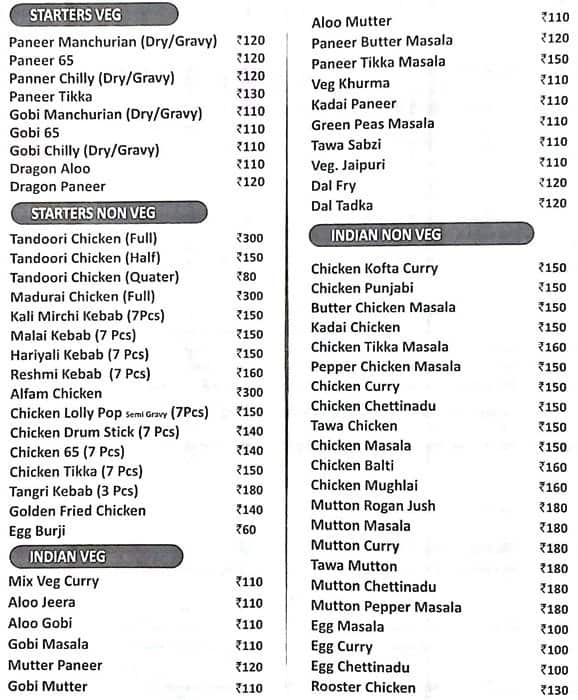 STARTERS VEG

Paneer Manchurian (Dry/Gravy) ₹120
Paneer 65 ₹120
Panner Chilly (Dry/Gravy) ₹120
Paneer Tikka ₹130
Gobi Manchurian (Dry/Gravy) ₹110
Gobi 65 ₹110
Gobi Chilly (Dry/Gravy) ₹110
Dragon Aloo ₹110
Dragon Paneer ₹120

STARTERS NON VEG

Tandoori Chicken (Full) ₹300
Tandoori Chicken (Half) ₹150
Tandoori Chicken (Quater) ₹80
Madurai Chicken (Full) ₹300
Kali Mirchi Kebab (7Pcs) ₹150
Malai Kebab (7 Pcs) ₹150
Hariyali Kebab (7 Pcs) ₹150
Reshmi Kebab (7 Pcs) ₹160
Alfam Chicken ₹300
Chicken Lolly Pop Semi Gravy (7Pcs) ₹150
Chicken Drum Stick (7 Pcs) ₹140
Chicken 65 (7 Pcs) ₹140
Chicken Tikka (7 Pcs) ₹150
Tangri Kebab (3 Pcs) ₹180
Golden Fried Chicken ₹140
Egg Burji ₹60

INDIAN VEG

Mix Veg Curry ₹110
Aloo Jeera ₹110
Aloo Gobi ₹110
Gobi Masala ₹110
Mutter Paneer ₹120
Gobi Mutter ₹110

Aloo Mutter ₹110
Paneer Butter Masala ₹120
Paneer Tikka Masala ₹150
Veg Khurma ₹110
Kadai Paneer ₹110
Green Peas Masala ₹110
Tawa Sabzi ₹110
Veg. Jaipuri ₹110
Dal Fry ₹120
Dal Tadka ₹120

INDIAN NON VEG

Chicken Kofta Curry ₹150
Chicken Punjabi ₹150
Butter Chicken Masala ₹150
Kadai Chicken ₹150
Chicken Tikka Masala ₹160
Pepper Chicken Masala ₹150
Chicken Curry ₹150
Chicken Chettinadu ₹150
Tawa Chicken ₹150
Chicken Masala ₹150
Chicken Balti ₹160
Chicken Mughlai ₹160
Mutton Rogan Jush ₹180
Mutton Masala ₹180
Mutton Curry ₹180
Tawa Mutton ₹180
Mutton Chettinadu ₹180
Mutton Pepper Masala ₹180
Egg Masala ₹100
Egg Curry ₹100
Egg Chettinadu ₹100
Rooster Chicken ₹130